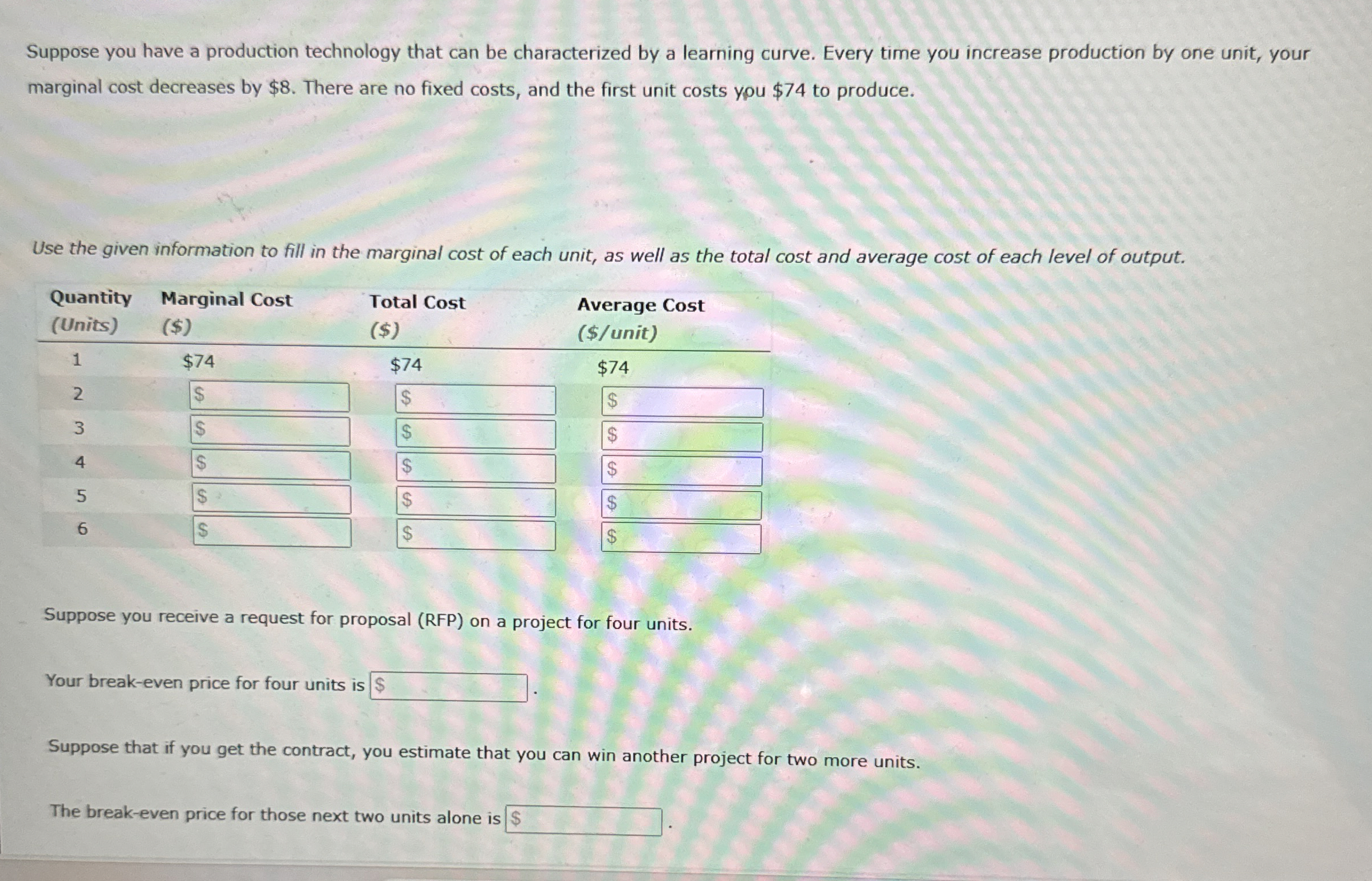 Suppose you have a production technology that can be characterized by a learning curve. Every time you increase production by one unit, your marginal cost decreases by \$8. There are no fixed costs, and the first unit costs you \$74 to produce.

Use the given information to fill in the marginal cost of each unit, as well as the total cost and average cost of each level of output.

| Quantity (Units) | Marginal Cost (\$) | Total Cost (\$) | Average Cost (\$/unit) |
|---|---|---|---|
| 1 | \$74 | \$74 | \$74 |
| 2 | \$ | \$ | \$ |
| 3 | \$ | \$ | \$ |
| 4 | \$ | \$ | \$ |
| 5 | \$ | \$ | \$ |
| 6 | \$ | \$ | \$ |

Suppose you receive a request for proposal (RFP) on a project for four units.

Your break-even price for four units is \$ .

Suppose that if you get the contract, you estimate that you can win another project for two more units.

The break-even price for those next two units alone is \$ .